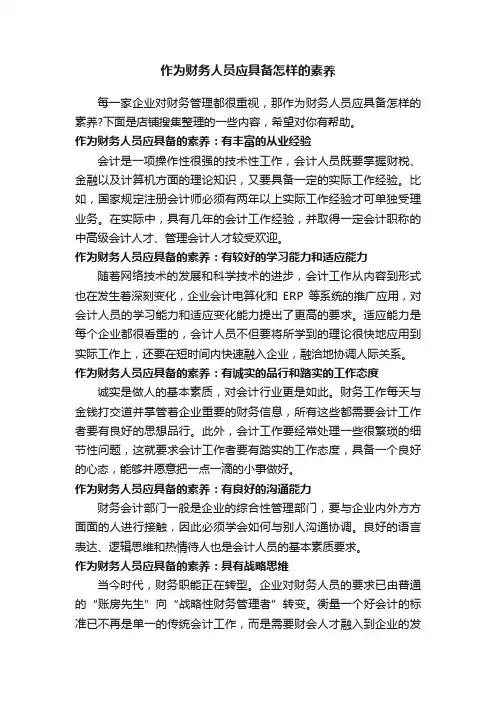 作为财务人员应具备怎样的素养

每一家企业对财务管理都很重视，那作为财务人员应具备怎样的素养?下面是店铺搜集整理的一些内容，希望对你有帮助。

作为财务人员应具备的素养：有丰富的从业经验

会计是一项操作性很强的技术性工作，会计人员既要掌握财税、金融以及计算机方面的理论知识，又要具备一定的实际工作经验。比如，国家规定注册会计师必须有两年以上实际工作经验才可单独受理业务。在实际中，具有几年的会计工作经验，并取得一定会计职称的中高级会计人才、管理会计人才较受欢迎。

作为财务人员应具备的素养：有较好的学习能力和适应能力

随着网络技术的发展和科学技术的进步，会计工作从内容到形式也在发生着深刻变化，企业会计电算化和 ERP 等系统的推广应用，对会计人员的学习能力和适应变化能力提出了更高的要求。适应能力是每个企业都很看重的，会计人员不但要将所学到的理论很快地应用到实际工作上，还要在短时间内快速融入企业，融洽地协调人际关系。

作为财务人员应具备的素养：有诚实的品行和踏实的工作态度

诚实是做人的基本素质，对会计行业更是如此。财务工作每天与金钱打交道并掌管着企业重要的财务信息，所有这些都需要会计工作者要有良好的思想品行。此外，会计工作要经常处理一些很繁琐的细节性问题，这就要求会计工作者要有踏实的工作态度，具备一个良好的心态，能够并愿意把一点一滴的小事做好。

作为财务人员应具备的素养：有良好的沟通能力

财务会计部门一般是企业的综合性管理部门，要与企业内外方方面面的人进行接触，因此必须学会如何与别人沟通协调。良好的语言表达、逻辑思维和热情待人也是会计人员的基本素质要求。

作为财务人员应具备的素养：具有战略思维

当今时代，财务职能正在转型。企业对财务人员的要求已由普通的“账房先生”向“战略性财务管理者”转变。衡量一个好会计的标准已不再是单一的传统会计工作，而是需要财会人才融入到企业的发